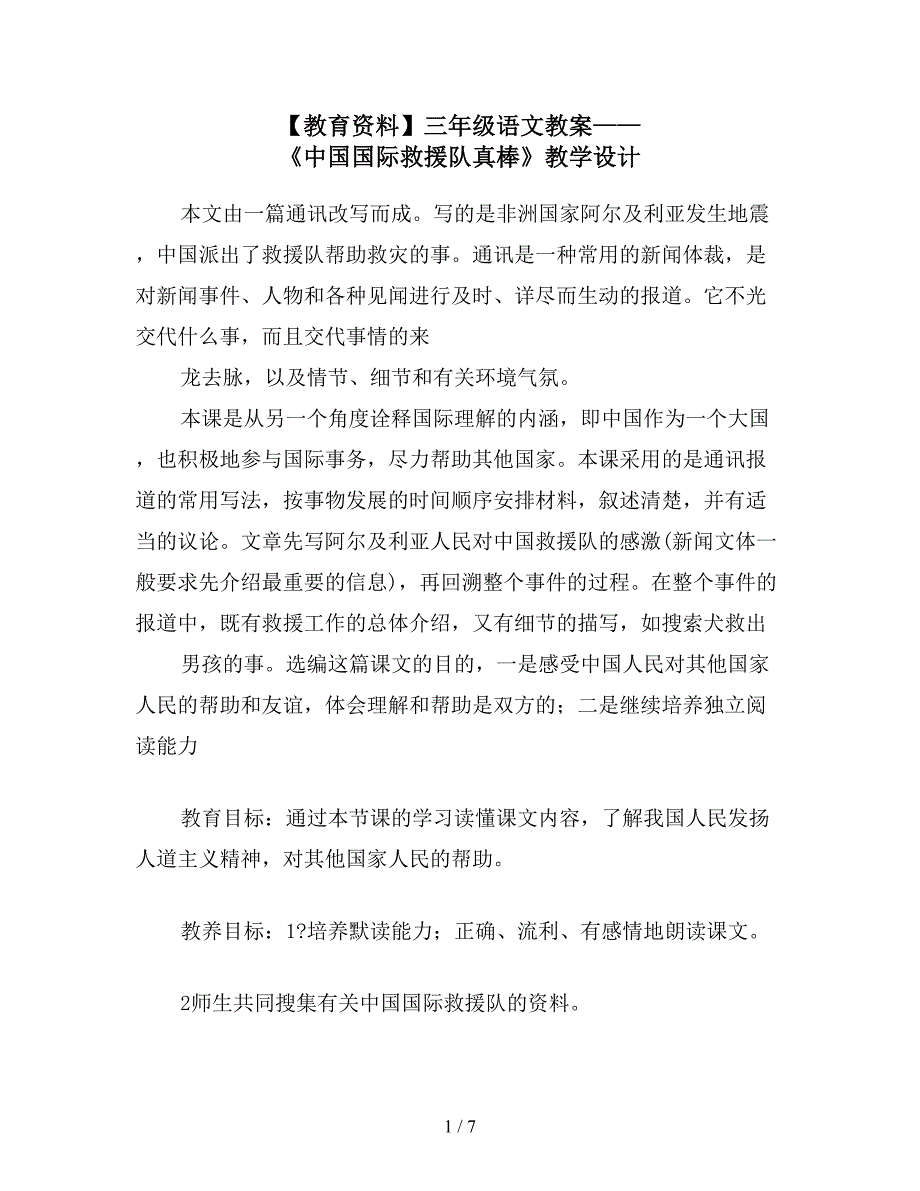 【教育资料】三年级语文教案——
《中国国际救援队真棒》教学设计

本文由一篇通讯改写而成。写的是非洲国家阿尔及利亚发生地震，中国派出了救援队帮助救灾的事。通讯是一种常用的新闻体裁，是对新闻事件、人物和各种见闻进行及时、详尽而生动的报道。它不光交代什么事，而且交代事情的来

龙去脉，以及情节、细节和有关环境气氛。

本课是从另一个角度诠释国际理解的内涵，即中国作为一个大国，也积极地参与国际事务，尽力帮助其他国家。本课采用的是通讯报道的常用写法，按事物发展的时间顺序安排材料，叙述清楚，并有适当的议论。文章先写阿尔及利亚人民对中国救援队的感激(新闻文体一般要求先介绍最重要的信息)，再回溯整个事件的过程。在整个事件的报道中，既有救援工作的总体介绍，又有细节的描写，如搜索犬救出

男孩的事。选编这篇课文的目的，一是感受中国人民对其他国家人民的帮助和友谊，体会理解和帮助是双方的；二是继续培养独立阅读能力

教育目标：通过本节课的学习读懂课文内容，了解我国人民发扬人道主义精神，对其他国家人民的帮助。

教养目标：1?培养默读能力；正确、流利、有感情地朗读课文。

2师生共同搜集有关中国国际救援队的资料。

1 / 7